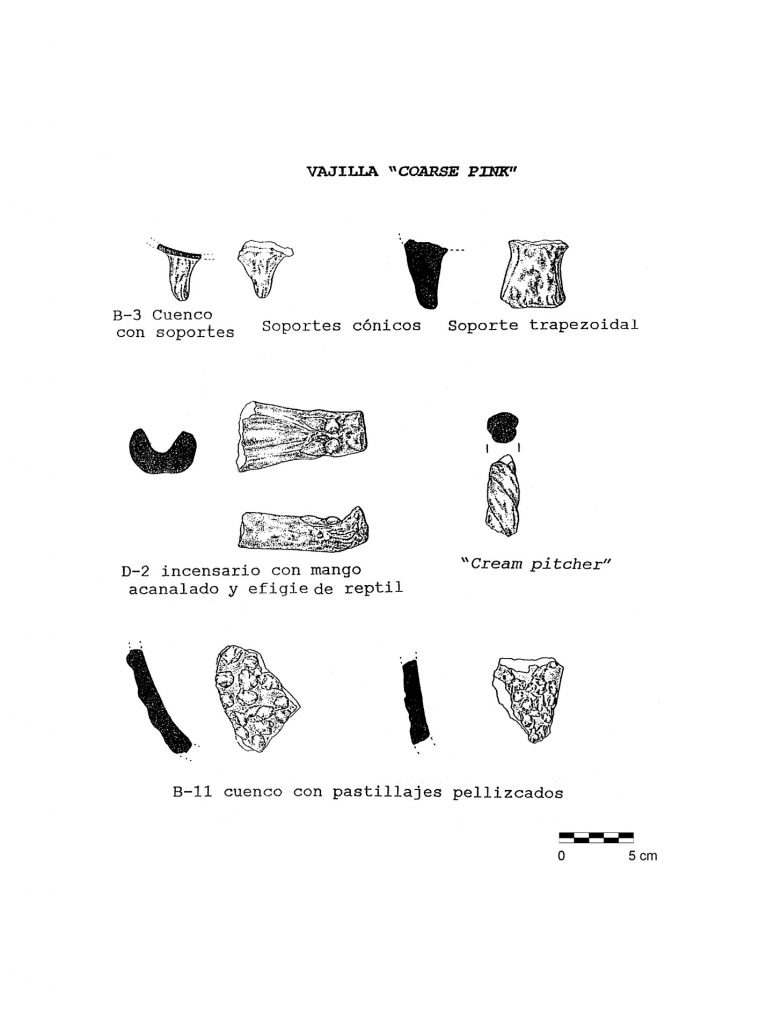 VAJILLA "COARSE PINK"

B-3 Cuenco con soportes

Soportes cónicos

Soporte trapezoidal

D-2 incensario con mango acanalado y efigie de reptil

"Cream pitcher"

B-11 cuenco con pastillajes pellizcados

0 5 cm